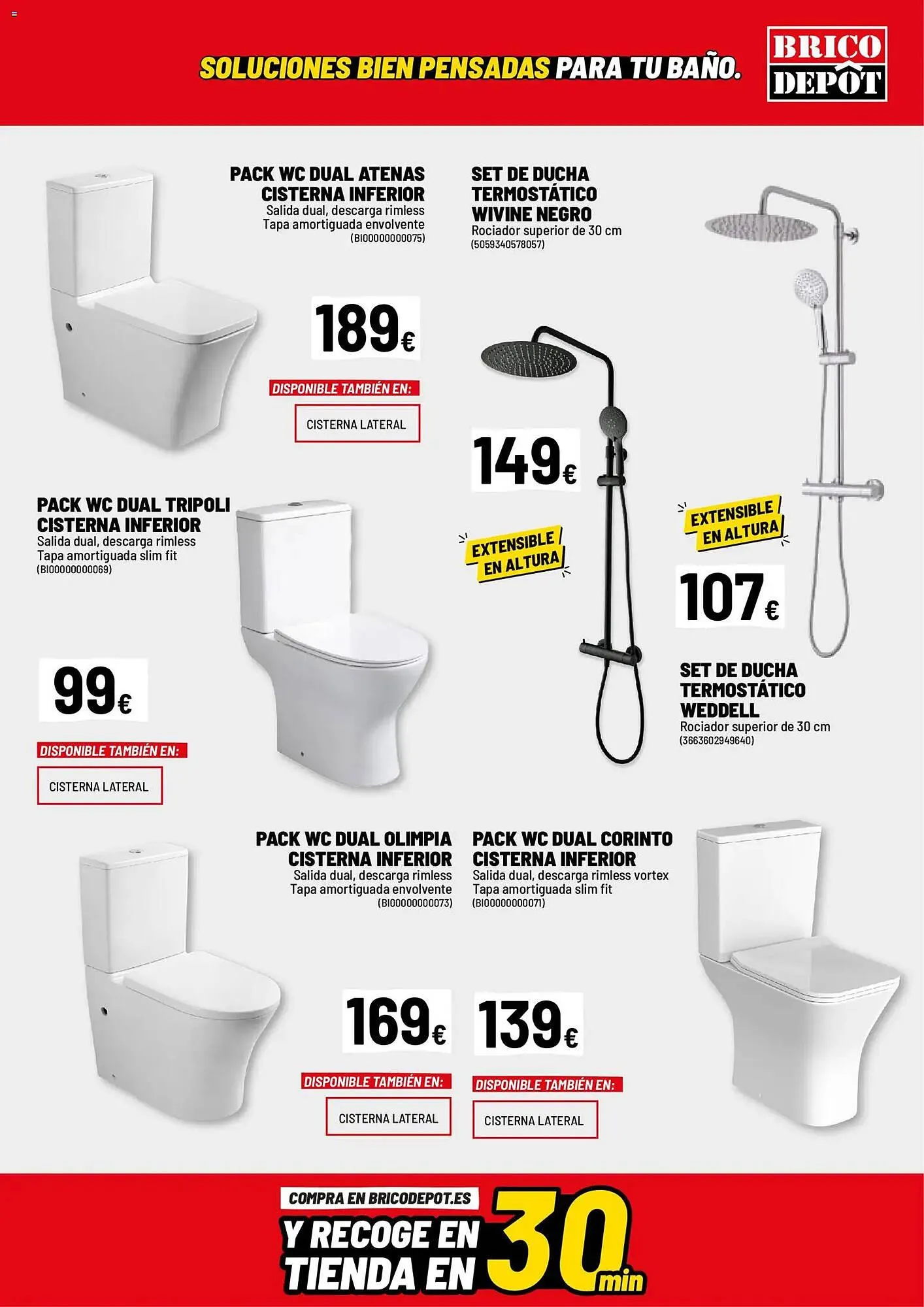 SOLUCIONES BIEN PENSADAS PARA TU BAÑO.

BRICO DEPÔT

PACK WC DUAL ATENAS
CISTERNA INFERIOR
Salida dual, descarga rimless
Tapa amortiguada envolvente
(BI00000000075)

189€

DISPONIBLE TAMBIÉN EN:

CISTERNA LATERAL

SET DE DUCHA
TERMOSTÁTICO
WIVINE NEGRO
Rociador superior de 30 cm
(5059340578057)

149€

EXTENSIBLE EN ALTURA

EXTENSIBLE EN ALTURA

107€

SET DE DUCHA
TERMOSTÁTICO
WEDDELL
Rociador superior de 30 cm
(3663602949640)

PACK WC DUAL TRIPOLI
CISTERNA INFERIOR
Salida dual, descarga rimless
Tapa amortiguada slim fit
(BI00000000069)

99€

DISPONIBLE TAMBIÉN EN:

CISTERNA LATERAL

PACK WC DUAL OLIMPIA
CISTERNA INFERIOR
Salida dual, descarga rimless
Tapa amortiguada envolvente
(BI00000000073)

169€

DISPONIBLE TAMBIÉN EN:

CISTERNA LATERAL

PACK WC DUAL CORINTO
CISTERNA INFERIOR
Salida dual, descarga rimless vortex
Tapa amortiguada slim fit
(BI00000000071)

139€

DISPONIBLE TAMBIÉN EN:

CISTERNA LATERAL

COMPRA EN BRICODEPOT.ES
Y RECOGE EN TIENDA EN 30 min